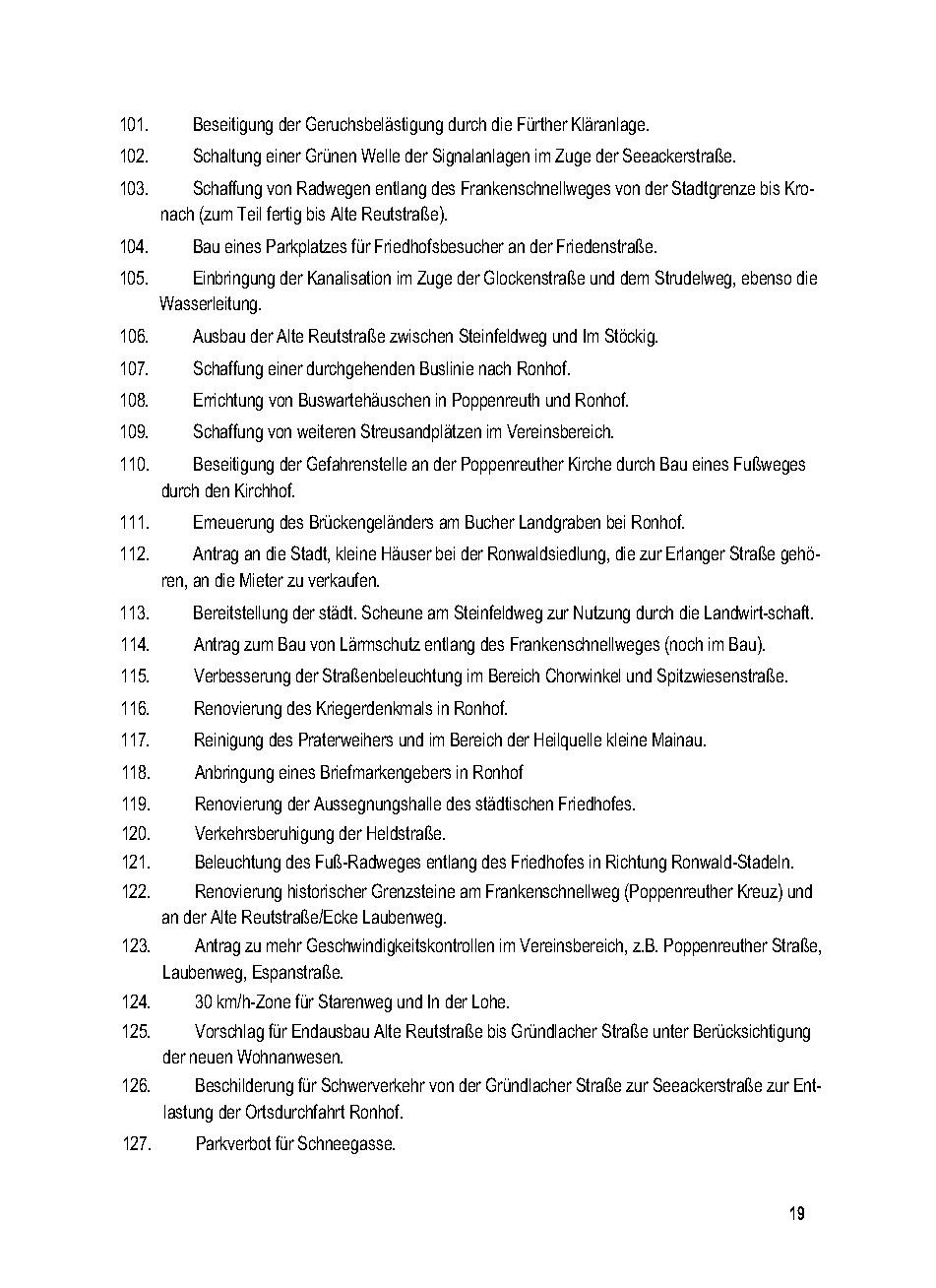 101. Beseitigung der Geruchsbelästigung durch die Fürther Kläranlage.

102. Schaltung einer Grünen Welle der Signalanlagen im Zuge der Seeackerstraße.

103. Schaffung von Radwegen entlang des Frankenschnellweges von der Stadtgrenze bis Kronach (zum Teil fertig bis Alte Reutstraße).

104. Bau eines Parkplatzes für Friedhofsbesucher an der Friedenstraße.

105. Einbringung der Kanalisation im Zuge der Glockenstraße und dem Strudelweg, ebenso die Wasserleitung.

106. Ausbau der Alte Reutstraße zwischen Steinfeldweg und Im Stöckig.

107. Schaffung einer durchgehenden Buslinie nach Ronhof.

108. Errichtung von Buswartehäuschen in Poppenreuth und Ronhof.

109. Schaffung von weiteren Streusandplätzen im Vereinsbereich.

110. Beseitigung der Gefahrenstelle an der Poppenreuther Kirche durch Bau eines Fußweges durch den Kirchhof.

111. Erneuerung des Brückengeländers am Bucher Landgraben bei Ronhof.

112. Antrag an die Stadt, kleine Häuser bei der Ronwaldsiedlung, die zur Erlanger Straße gehören, an die Mieter zu verkaufen.

113. Bereitstellung der städt. Scheune am Steinfeldweg zur Nutzung durch die Landwirt-schaft.

114. Antrag zum Bau von Lärmschutz entlang des Frankenschnellweges (noch im Bau).

115. Verbesserung der Straßenbeleuchtung im Bereich Chorwinkel und Spitzwiesenstraße.

116. Renovierung des Kriegerdenkmals in Ronhof.

117. Reinigung des Praterweihers und im Bereich der Heilquelle kleine Mainau.

118. Anbringung eines Briefmarkengebers in Ronhof

119. Renovierung der Aussegnungshalle des städtischen Friedhofes.

120. Verkehrsberuhigung der Heldstraße.

121. Beleuchtung des Fuß-Radweges entlang des Friedhofes in Richtung Ronwald-Stadeln.

122. Renovierung historischer Grenzsteine am Frankenschnellweg (Poppenreuther Kreuz) und an der Alte Reutstraße/Ecke Laubenweg.

123. Antrag zu mehr Geschwindigkeitskontrollen im Vereinsbereich, z.B. Poppenreuther Straße, Laubenweg, Espanstraße.

124. 30 km/h-Zone für Starenweg und In der Lohe.

125. Vorschlag für Endausbau Alte Reutstraße bis Gründlacher Straße unter Berücksichtigung der neuen Wohnanwesen.

126. Beschilderung für Schwerverkehr von der Gründlacher Straße zur Seeackerstraße zur Entlastung der Ortsdurchfahrt Ronhof.

127. Parkverbot für Schneegasse.

19